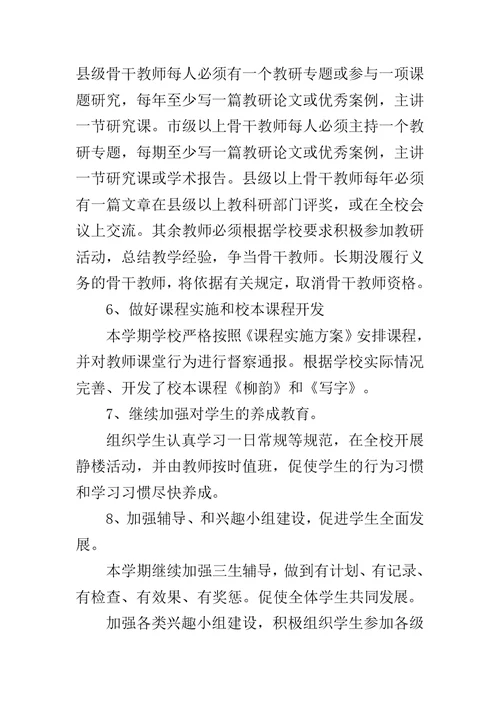 县级骨干教师每人必须有一个教研专题或参与一项课题研究，每年至少写一篇教研论文或优秀案例，主讲一节研究课。市级以上骨干教师每人必须主持一个教研专题，每期至少写一篇教研论文或优秀案例，主讲一节研究课或学术报告。县级以上骨干教师每年必须有一篇文章在县级以上教科研部门评奖，或在全校会议上交流。其余教师必须根据学校要求积极参加教研活动，总结教学经验，争当骨干教师。长期没履行义务的骨干教师，将依据有关规定，取消骨干教师资格。

6、做好课程实施和校本课程开发

本学期学校严格按照《课程实施方案》安排课程，并对教师课堂行为进行督察通报。根据学校实际情况完善、开发了校本课程《柳韵》和《写字》。

7、继续加强对学生的养成教育。

组织学生认真学习一日常规等规范，在全校开展静楼活动，并由教师按时值班，促使学生的行为习惯和学习习惯尽快养成。

8、加强辅导、和兴趣小组建设，促进学生全面发展。

本学期继续加强三生辅导，做到有计划、有记录、有检查、有效果、有奖惩。促使全体学生共同发展。

加强各类兴趣小组建设，积极组织学生参加各级